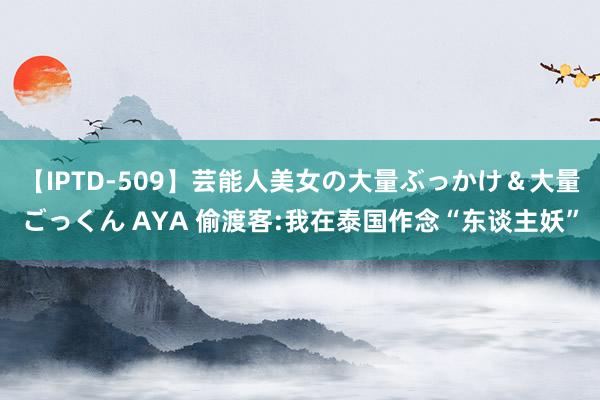 【IPTD-509】芸能人美女の大量ぶっかけ＆大量ごっくん AYA 偷渡客:我在泰国作念“东谈主妖”